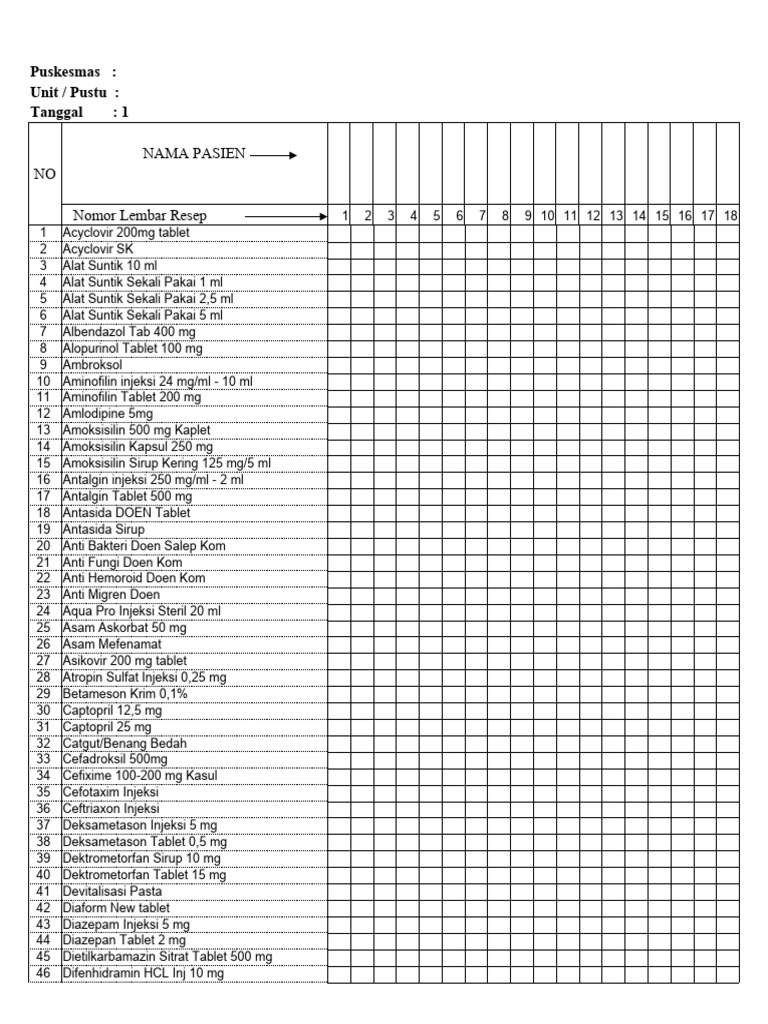 Puskesmas :
Unit / Pustu :
Tanggal : 1

| NO | NAMA PASIEN ⟶ | | | | | | | | | | | | | | | | | | |
|---|---|---|---|---|---|---|---|---|---|---|---|---|---|---|---|---|---|---|---|
| | Nomor Lembar Resep ⟶ | 1 | 2 | 3 | 4 | 5 | 6 | 7 | 8 | 9 | 10 | 11 | 12 | 13 | 14 | 15 | 16 | 17 | 18 |
| 1 | Acyclovir 200mg tablet | | | | | | | | | | | | | | | | | | |
| 2 | Acyclovir SK | | | | | | | | | | | | | | | | | | |
| 3 | Alat Suntik 10 ml | | | | | | | | | | | | | | | | | | |
| 4 | Alat Suntik Sekali Pakai 1 ml | | | | | | | | | | | | | | | | | | |
| 5 | Alat Suntik Sekali Pakai 2,5 ml | | | | | | | | | | | | | | | | | | |
| 6 | Alat Suntik Sekali Pakai 5 ml | | | | | | | | | | | | | | | | | | |
| 7 | Albendazol Tab 400 mg | | | | | | | | | | | | | | | | | | |
| 8 | Alopurinol Tablet 100 mg | | | | | | | | | | | | | | | | | | |
| 9 | Ambroksol | | | | | | | | | | | | | | | | | | |
| 10 | Aminofilin injeksi 24 mg/ml - 10 ml | | | | | | | | | | | | | | | | | | |
| 11 | Aminofilin Tablet 200 mg | | | | | | | | | | | | | | | | | | |
| 12 | Amlodipine 5mg | | | | | | | | | | | | | | | | | | |
| 13 | Amoksisilin 500 mg Kaplet | | | | | | | | | | | | | | | | | | |
| 14 | Amoksisilin Kapsul 250 mg | | | | | | | | | | | | | | | | | | |
| 15 | Amoksisilin Sirup Kering 125 mg/5 ml | | | | | | | | | | | | | | | | | | |
| 16 | Antalgin injeksi 250 mg/ml - 2 ml | | | | | | | | | | | | | | | | | | |
| 17 | Antalgin Tablet 500 mg | | | | | | | | | | | | | | | | | | |
| 18 | Antasida DOEN Tablet | | | | | | | | | | | | | | | | | | |
| 19 | Antasida Sirup | | | | | | | | | | | | | | | | | | |
| 20 | Anti Bakteri Doen Salep Kom | | | | | | | | | | | | | | | | | | |
| 21 | Anti Fungi Doen Kom | | | | | | | | | | | | | | | | | | |
| 22 | Anti Hemoroid Doen Kom | | | | | | | | | | | | | | | | | | |
| 23 | Anti Migren Doen | | | | | | | | | | | | | | | | | | |
| 24 | Aqua Pro Injeksi Steril 20 ml | | | | | | | | | | | | | | | | | | |
| 25 | Asam Askorbat 50 mg | | | | | | | | | | | | | | | | | | |
| 26 | Asam Mefenamat | | | | | | | | | | | | | | | | | | |
| 27 | Asikovir 200 mg tablet | | | | | | | | | | | | | | | | | | |
| 28 | Atropin Sulfat Injeksi 0,25 mg | | | | | | | | | | | | | | | | | | |
| 29 | Betameson Krim 0,1% | | | | | | | | | | | | | | | | | | |
| 30 | Captopril 12,5 mg | | | | | | | | | | | | | | | | | | |
| 31 | Captopril 25 mg | | | | | | | | | | | | | | | | | | |
| 32 | Catgut/Benang Bedah | | | | | | | | | | | | | | | | | | |
| 33 | Cefadroksil 500mg | | | | | | | | | | | | | | | | | | |
| 34 | Cefixime 100-200 mg Kasul | | | | | | | | | | | | | | | | | | |
| 35 | Cefotaxim Injeksi | | | | | | | | | | | | | | | | | | |
| 36 | Ceftriaxon Injeksi | | | | | | | | | | | | | | | | | | |
| 37 | Deksametason Injeksi 5 mg | | | | | | | | | | | | | | | | | | |
| 38 | Deksametason Tablet 0,5 mg | | | | | | | | | | | | | | | | | | |
| 39 | Dektrometorfan Sirup 10 mg | | | | | | | | | | | | | | | | | | |
| 40 | Dektrometorfan Tablet 15 mg | | | | | | | | | | | | | | | | | | |
| 41 | Devitalisasi Pasta | | | | | | | | | | | | | | | | | | |
| 42 | Diaform New tablet | | | | | | | | | | | | | | | | | | |
| 43 | Diazepam Injeksi 5 mg | | | | | | | | | | | | | | | | | | |
| 44 | Diazepan Tablet 2 mg | | | | | | | | | | | | | | | | | | |
| 45 | Dietilkarbamazin Sitrat Tablet 500 mg | | | | | | | | | | | | | | | | | | |
| 46 | Difenhidramin HCL Inj 10 mg | | | | | | | | | | | | | | | | | | |